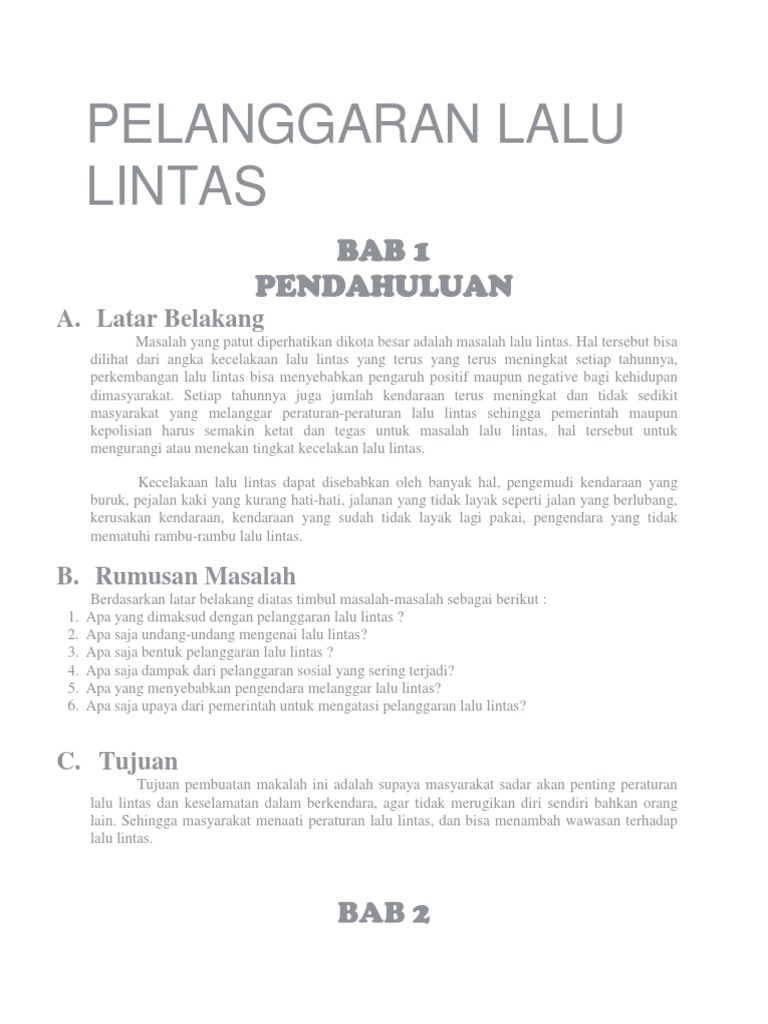 PELANGGARAN LALU LINTAS

BAB 1
PENDAHULUAN

A. Latar Belakang

Masalah yang patut diperhatikan dikota besar adalah masalah lalu lintas. Hal tersebut bisa dilihat dari angka kecelakaan lalu lintas yang terus yang terus meningkat setiap tahunnya, perkembangan lalu lintas bisa menyebabkan pengaruh positif maupun negative bagi kehidupan dimasyarakat. Setiap tahunnya juga jumlah kendaraan terus meningkat dan tidak sedikit masyarakat yang melanggar peraturan-peraturan lalu lintas sehingga pemerintah maupun kepolisian harus semakin ketat dan tegas untuk masalah lalu lintas, hal tersebut untuk mengurangi atau menekan tingkat kecelakan lalu lintas.

Kecelakaan lalu lintas dapat disebabkan oleh banyak hal, pengemudi kendaraan yang buruk, pejalan kaki yang kurang hati-hati, jalanan yang tidak layak seperti jalan yang berlubang, kerusakan kendaraan, kendaraan yang sudah tidak layak lagi pakai, pengendara yang tidak mematuhi rambu-rambu lalu lintas.

B. Rumusan Masalah

Berdasarkan latar belakang diatas timbul masalah-masalah sebagai berikut :
1. Apa yang dimaksud dengan pelanggaran lalu lintas ?
2. Apa saja undang-undang mengenai lalu lintas?
3. Apa saja bentuk pelanggaran lalu lintas ?
4. Apa saja dampak dari pelanggaran sosial yang sering terjadi?
5. Apa yang menyebabkan pengendara melanggar lalu lintas?
6. Apa saja upaya dari pemerintah untuk mengatasi pelanggaran lalu lintas?

C. Tujuan

Tujuan pembuatan makalah ini adalah supaya masyarakat sadar akan penting peraturan lalu lintas dan keselamatan dalam berkendara, agar tidak merugikan diri sendiri bahkan orang lain. Sehingga masyarakat menaati peraturan lalu lintas, dan bisa menambah wawasan terhadap lalu lintas.

BAB 2